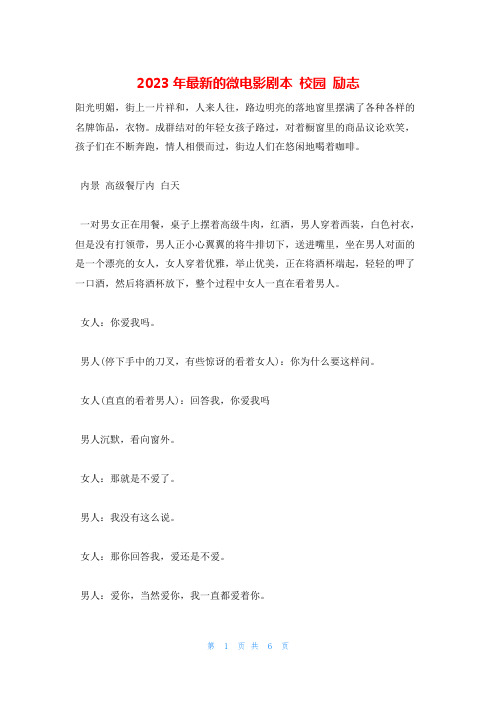 2023 年最新的微电影剧本 校园 励志

阳光明媚，街上一片祥和，人来人往，路边明亮的落地窗里摆满了各种各样的名牌饰品，衣物。成群结对的年轻女孩子路过，对着橱窗里的商品议论欢笑，孩子们在不断奔跑，情人相偎而过，街边人们在悠闲地喝着咖啡。

内景 高级餐厅内 白天

一对男女正在用餐，桌子上摆着高级牛肉，红酒，男人穿着西装，白色衬衣，但是没有打领带，男人正小心翼翼的将牛排切下，送进嘴里，坐在男人对面的是一个漂亮的女人，女人穿着优雅，举止优美，正在将酒杯端起，轻轻的呷了一口酒，然后将酒杯放下，整个过程中女人一直在看着男人。

女人：你爱我吗。

男人(停下手中的刀叉，有些惊讶的看着女人)：你为什么要这样问。

女人(直直的看着男人)：回答我，你爱我吗

男人沉默，看向窗外。

女人：那就是不爱了。

男人：我没有这么说。

女人：那你回答我，爱还是不爱。

男人：爱你，当然爱你，我一直都爱着你。

第 1 页 共 6 页